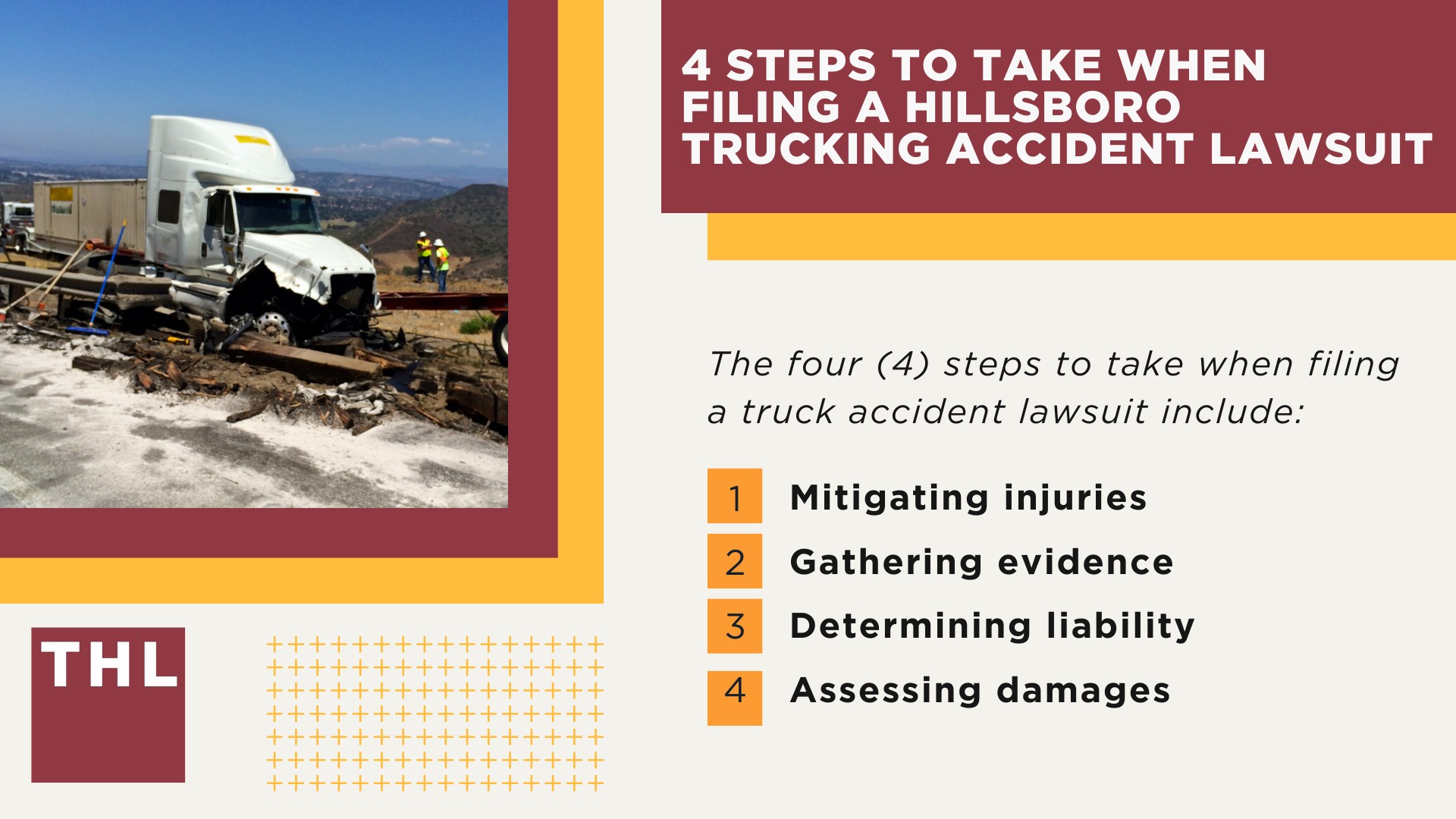 4 STEPS TO TAKE WHEN FILING A HILLSBORO TRUCKING ACCIDENT LAWSUIT

The four (4) steps to take when filing a truck accident lawsuit include:

1 Mitigating injuries

2 Gathering evidence

3 Determining liability

4 Assessing damages

THL